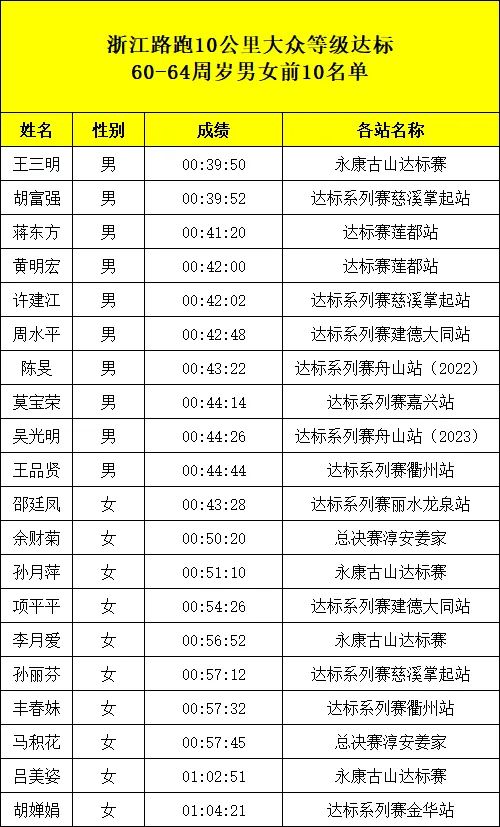 浙江路跑10公里大众等级达标
60-64周岁男女前10名单

| 姓名 | 性别 | 成绩 | 各站名称 |
|---|---|---|---|
| 王三明 | 男 | 00:39:50 | 永康古山达标赛 |
| 胡富强 | 男 | 00:39:52 | 达标系列赛慈溪掌起站 |
| 蒋东方 | 男 | 00:41:20 | 达标赛莲都站 |
| 黄明宏 | 男 | 00:42:00 | 达标赛莲都站 |
| 许建江 | 男 | 00:42:02 | 达标系列赛慈溪掌起站 |
| 周水平 | 男 | 00:42:48 | 达标系列赛建德大同站 |
| 陈昊 | 男 | 00:43:22 | 达标系列赛舟山站（2022） |
| 莫宝荣 | 男 | 00:44:14 | 达标系列赛嘉兴站 |
| 吴光明 | 男 | 00:44:26 | 达标系列赛舟山站（2023） |
| 王品贤 | 男 | 00:44:44 | 达标系列赛衢州站 |
| 邵廷凤 | 女 | 00:43:28 | 达标系列赛丽水龙泉站 |
| 余财菊 | 女 | 00:50:20 | 总决赛淳安姜家 |
| 孙月萍 | 女 | 00:51:10 | 永康古山达标赛 |
| 项平平 | 女 | 00:54:26 | 达标系列赛建德大同站 |
| 李月爱 | 女 | 00:56:52 | 永康古山达标赛 |
| 孙丽芬 | 女 | 00:57:12 | 达标系列赛慈溪掌起站 |
| 丰春妹 | 女 | 00:57:32 | 达标系列赛衢州站 |
| 马积花 | 女 | 00:57:45 | 总决赛淳安姜家 |
| 吕美姿 | 女 | 01:02:51 | 永康古山达标赛 |
| 胡婵娟 | 女 | 01:04:21 | 达标系列赛金华站 |